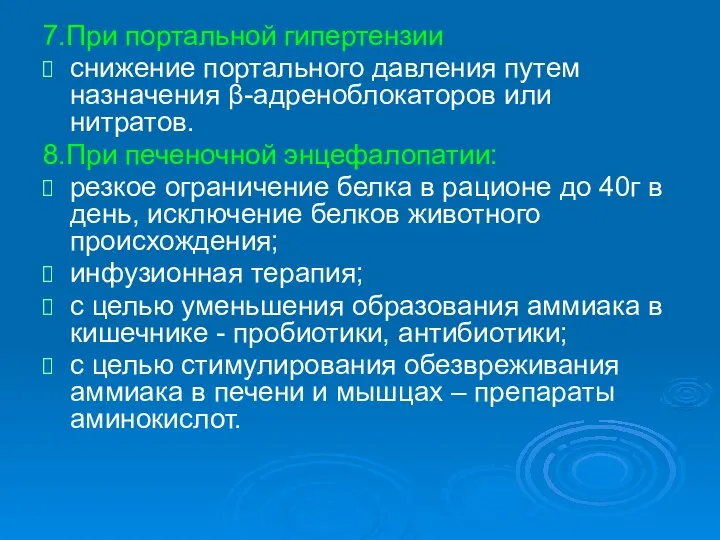 7.При портальной гипертензии
 снижение портального давления путем назначения β-адреноблокаторов или нитратов.
8.При печеночной энцефалопатии:
 резкое ограничение белка в рационе до 40г в день, исключение белков животного происхождения;
 инфузионная терапия;
 с целью уменьшения образования аммиака в кишечнике - пробиотики, антибиотики;
 с целью стимулирования обезвреживания аммиака в печени и мышцах – препараты аминокислот.